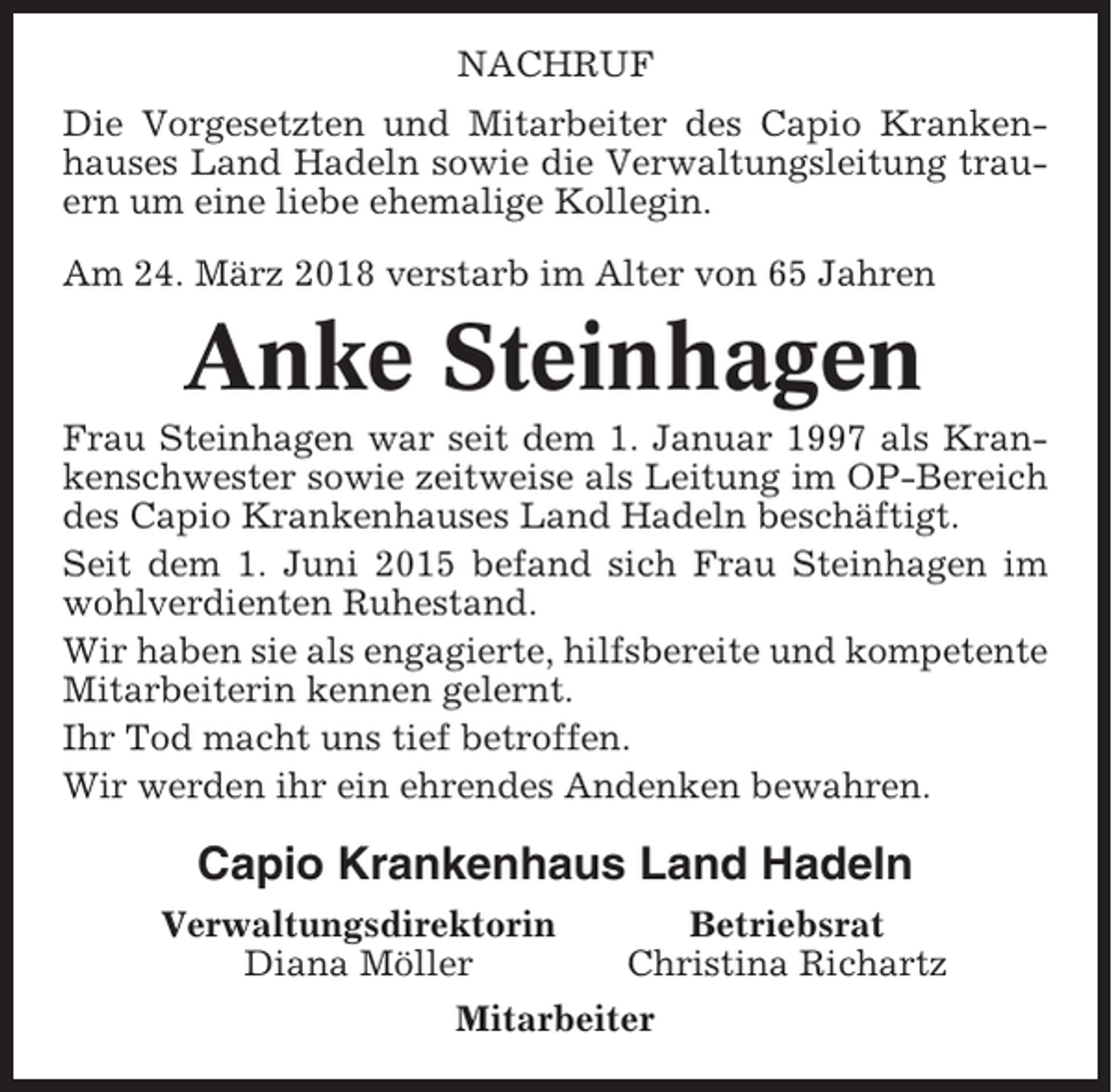 NACHRUF

Die Vorgesetzten und Mitarbeiter des Capio Krankenhauses Land Hadeln sowie die Verwaltungsleitung trauern um eine liebe ehemalige Kollegin.

Am 24. März 2018 verstarb im Alter von 65 Jahren

Anke Steinhagen

Frau Steinhagen war seit dem 1. Januar 1997 als Krankenschwester sowie zeitweise als Leitung im OP-Bereich des Capio Krankenhauses Land Hadeln beschäftigt.

Seit dem 1. Juni 2015 befand sich Frau Steinhagen im wohlverdienten Ruhestand.

Wir haben sie als engagierte, hilfsbereite und kompetente Mitarbeiterin kennen gelernt.

Ihr Tod macht uns tief betroffen.

Wir werden ihr ein ehrendes Andenken bewahren.

Capio Krankenhaus Land Hadeln

Verwaltungsdirektorin
Diana Möller

Betriebsrat
Christina Richartz

Mitarbeiter